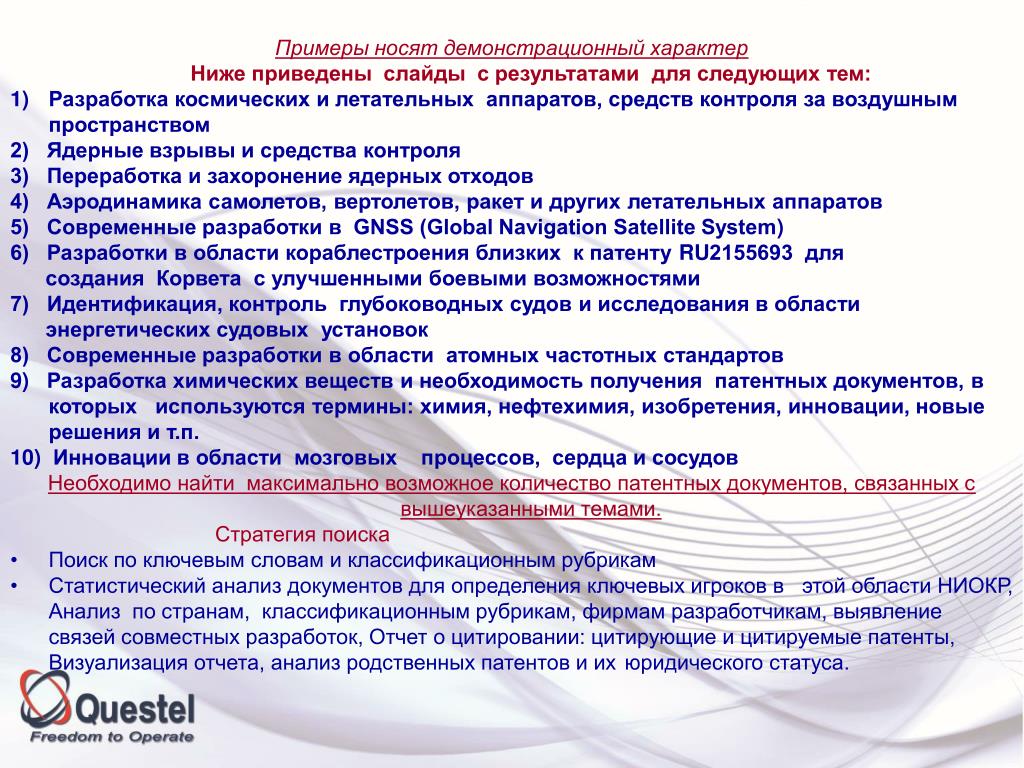 Примеры носят демонстрационный характер

Ниже приведены слайды с результатами для следующих тем:

1) Разработка космических и летательных аппаратов, средств контроля за воздушным пространством
2) Ядерные взрывы и средства контроля
3) Переработка и захоронение ядерных отходов
4) Аэродинамика самолетов, вертолетов, ракет и других летательных аппаратов
5) Современные разработки в GNSS (Global Navigation Satellite System)
6) Разработки в области кораблестроения близких к патенту RU2155693 для создания Корвета с улучшенными боевыми возможностями
7) Идентификация, контроль глубоководных судов и исследования в области энергетических судовых установок
8) Современные разработки в области атомных частотных стандартов
9) Разработка химических веществ и необходимость получения патентных документов, в которых используются термины: химия, нефтехимия, изобретения, инновации, новые решения и т.п.
10) Инновации в области мозговых процессов, сердца и сосудов

Необходимо найти максимально возможное количество патентных документов, связанных с вышеуказанными темами.

Стратегия поиска

• Поиск по ключевым словам и классификационным рубрикам
• Статистический анализ документов для определения ключевых игроков в этой области НИОКР, Анализ по странам, классификационным рубрикам, фирмам разработчикам, выявление связей совместных разработок, Отчет о цитировании: цитирующие и цитируемые патенты, Визуализация отчета, анализ родственных патентов и их юридического статуса.

Questel
Freedom to Operate